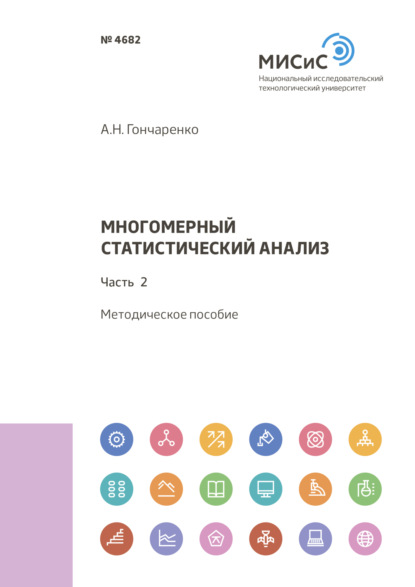 № 4682

МИСиС
Национальный исследовательский технологический университет

А.Н. Гончаренко

МНОГОМЕРНЫЙ СТАТИСТИЧЕСКИЙ АНАЛИЗ

Часть 2

Методическое пособие